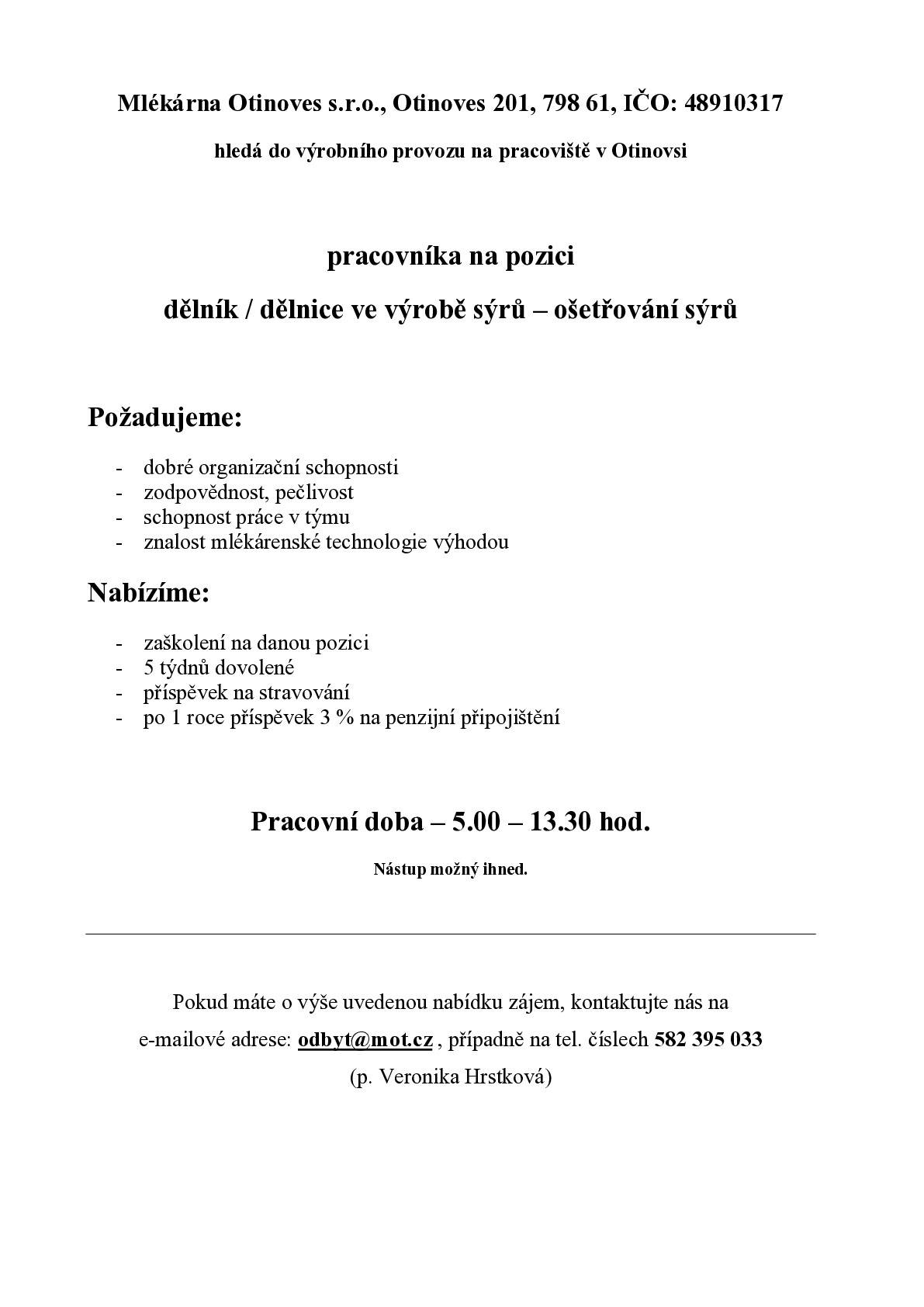 Mlékárna Otinoves s.r.o., Otinoves 201, 798 61, IČO: 48910317

hledá do výrobního provozu na pracoviště v Otinovsi

pracovníka na pozici

dělník / dělnice ve výrobě sýrů – ošetřování sýrů

Požadujeme:

- dobré organizační schopnosti
- zodpovědnost, pečlivost
- schopnost práce v týmu
- znalost mlékárenské technologie výhodou

Nabízíme:

- zaškolení na danou pozici
- 5 týdnů dovolené
- příspěvek na stravování
- po 1 roce příspěvek 3 % na penzijní připojištění

Pracovní doba – 5.00 – 13.30 hod.

Nástup možný ihned.

Pokud máte o výše uvedenou nabídku zájem, kontaktujte nás na e-mailové adrese: odbyt@mot.cz , případně na tel. číslech 582 395 033 (p. Veronika Hrstková)